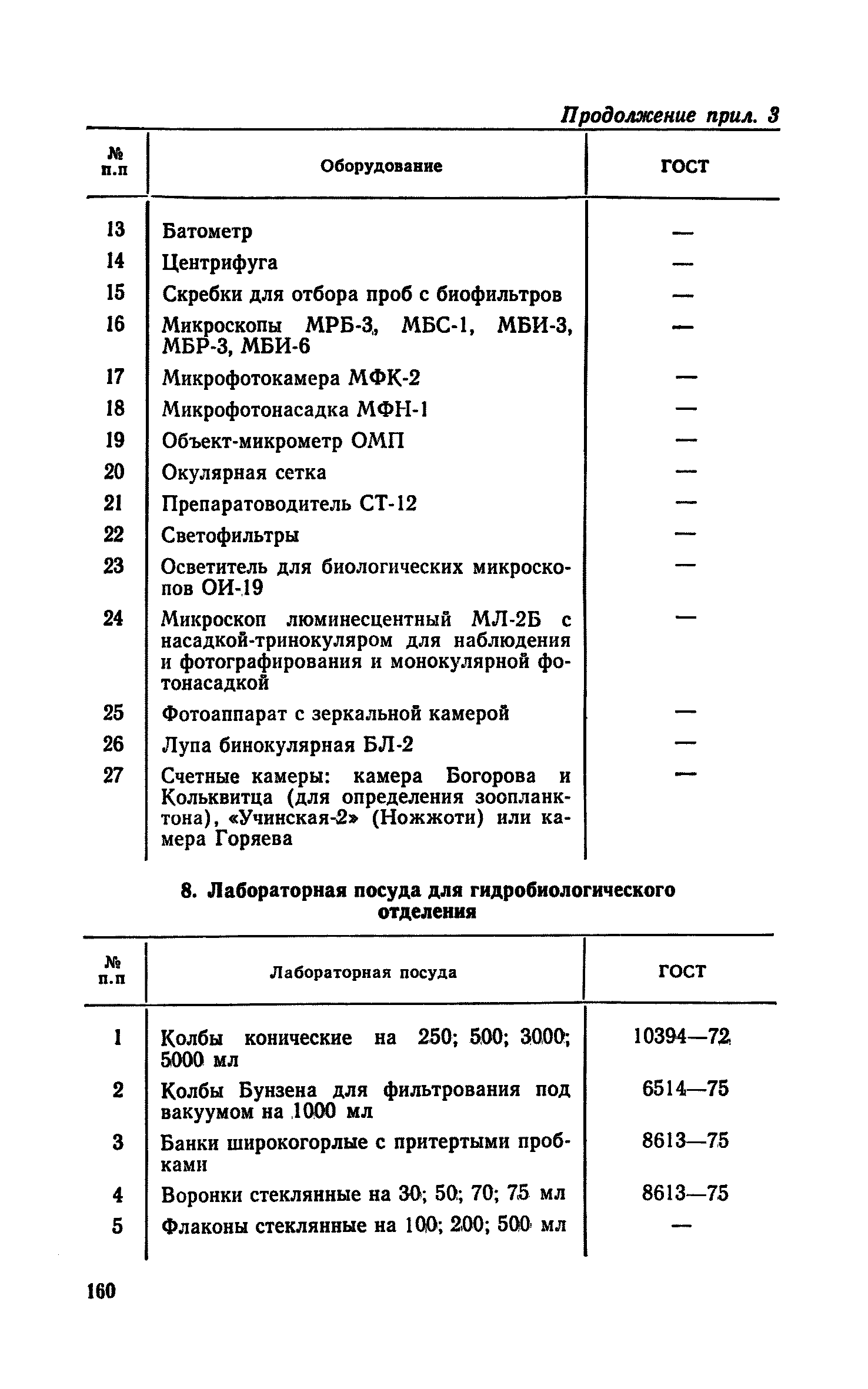 Продолжение прил. 3

| № п.п | Оборудование | ГОСТ |
|---|---|---|
| 13 | Батометр | — |
| 14 | Центрифуга | — |
| 15 | Скребки для отбора проб с биофильтров | — |
| 16 | Микроскопы МРБ-3, МБС-1, МБИ-3, МБР-3, МБИ-6 | — |
| 17 | Микрофотокамера МФК-2 | — |
| 18 | Микрофотонасадка МФН-1 | — |
| 19 | Объект-микрометр ОМП | — |
| 20 | Окулярная сетка | — |
| 21 | Препаратоводитель СТ-12 | — |
| 22 | Светофильтры | — |
| 23 | Осветитель для биологических микроскопов ОИ-19 | — |
| 24 | Микроскоп люминесцентный МЛ-2Б с насадкой-тринокуляром для наблюдения и фотографирования и монокулярной фотонасадкой | — |
| 25 | Фотоаппарат с зеркальной камерой | — |
| 26 | Лупа бинокулярная БЛ-2 | — |
| 27 | Счетные камеры: камера Богорова и Кольквитца (для определения зоопланктона), «Учинская-2» (Ножжоти) или камера Горяева | — |

8. Лабораторная посуда для гидробиологического отделения

| № п.п | Лабораторная посуда | ГОСТ |
|---|---|---|
| 1 | Колбы конические на 250; 500; 3000; 5000 мл | 10394—72 |
| 2 | Колбы Бунзена для фильтрования под вакуумом на 1000 мл | 6514—75 |
| 3 | Банки широкогорлые с притертыми пробками | 8613—75 |
| 4 | Воронки стеклянные на 30; 50; 70; 75 мл | 8613—75 |
| 5 | Флаконы стеклянные на 100; 200; 500 мл | — |

160